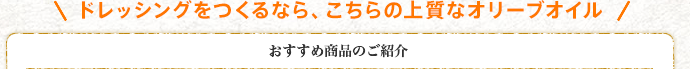 \ ドレッシングをつくるなら、こちらの上質なオリーブオイル /

おすすめ商品のご紹介